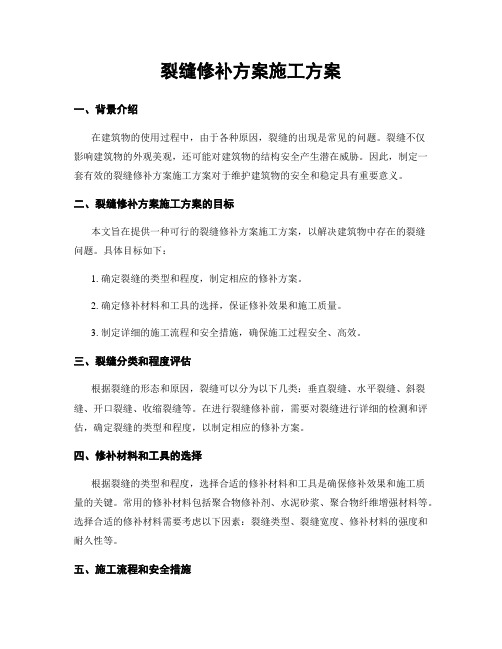 裂缝修补方案施工方案

一、背景介绍

在建筑物的使用过程中，由于各种原因，裂缝的出现是常见的问题。裂缝不仅影响建筑物的外观美观，还可能对建筑物的结构安全产生潜在威胁。因此，制定一套有效的裂缝修补方案施工方案对于维护建筑物的安全和稳定具有重要意义。

二、裂缝修补方案施工方案的目标

本文旨在提供一种可行的裂缝修补方案施工方案，以解决建筑物中存在的裂缝问题。具体目标如下：

1. 确定裂缝的类型和程度，制定相应的修补方案。

2. 确定修补材料和工具的选择，保证修补效果和施工质量。

3. 制定详细的施工流程和安全措施，确保施工过程安全、高效。

三、裂缝分类和程度评估

根据裂缝的形态和原因，裂缝可以分为以下几类：垂直裂缝、水平裂缝、斜裂缝、开口裂缝、收缩裂缝等。在进行裂缝修补前，需要对裂缝进行详细的检测和评估，确定裂缝的类型和程度，以制定相应的修补方案。

四、修补材料和工具的选择

根据裂缝的类型和程度，选择合适的修补材料和工具是确保修补效果和施工质量的关键。常用的修补材料包括聚合物修补剂、水泥砂浆、聚合物纤维增强材料等。选择合适的修补材料需要考虑以下因素：裂缝类型、裂缝宽度、修补材料的强度和耐久性等。

五、施工流程和安全措施